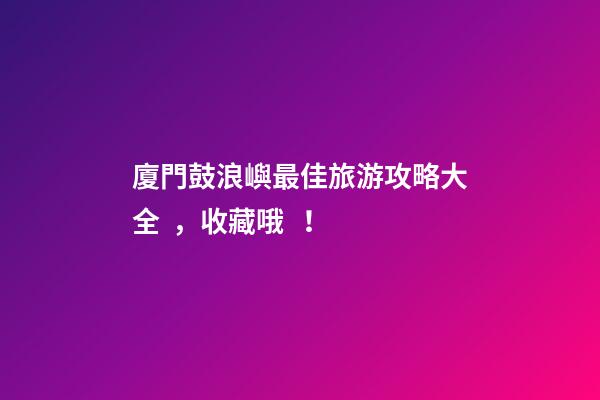 廈門鼓浪嶼最佳旅游攻略大全 ，收藏哦 ！